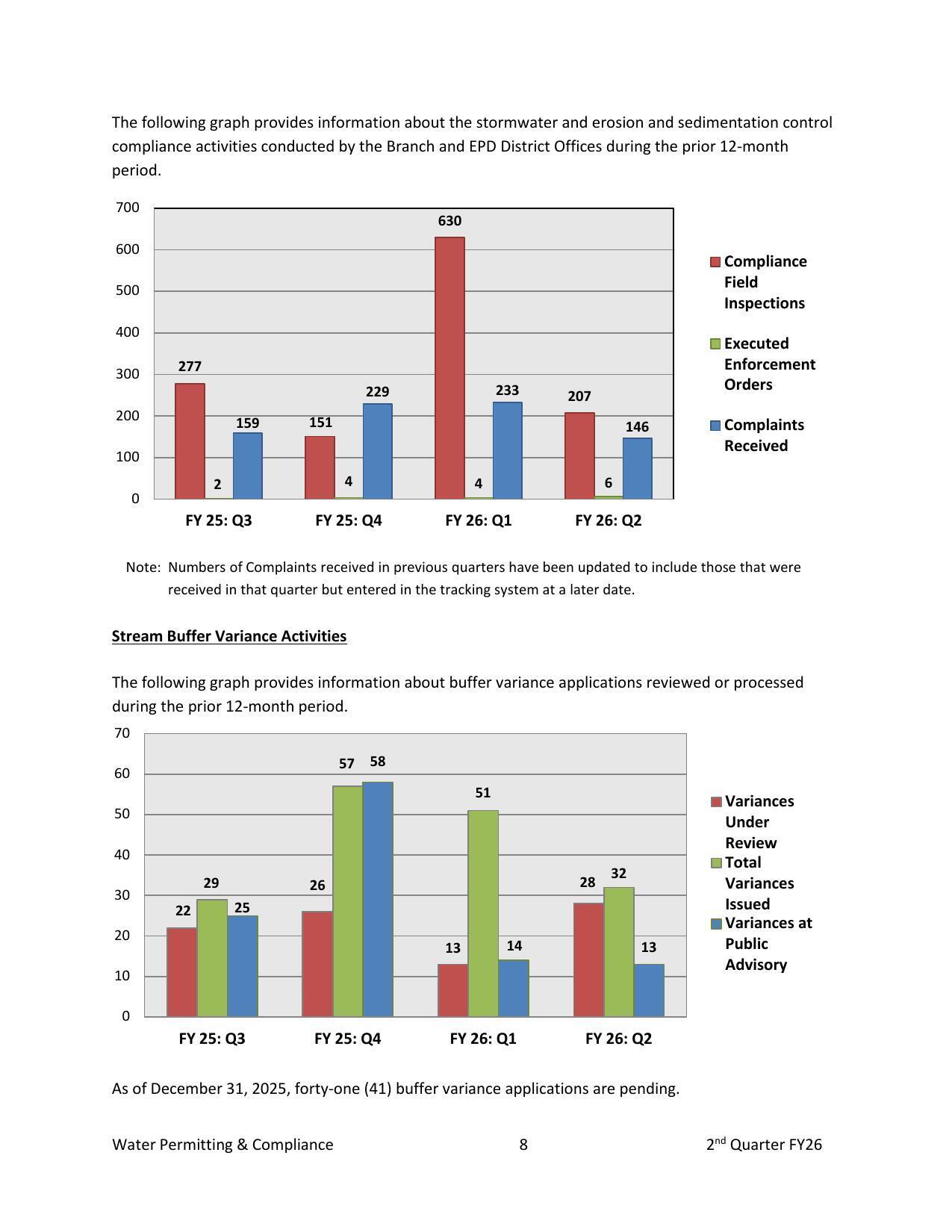 The following graph provides information about the stormwater and erosion and sedimentation control compliance activities conducted by the Branch and EPD District Offices during the prior 12-month period.

700
600
500
400
300
200
100
0

277 2 159
151 4 229
630 4 233
207 6 146

FY 25: Q3 FY 25: Q4 FY 26: Q1 FY 26: Q2

Compliance Field Inspections
Executed Enforcement Orders
Complaints Received

Note: Numbers of Complaints received in previous quarters have been updated to include those that were received in that quarter but entered in the tracking system at a later date.

Stream Buffer Variance Activities

The following graph provides information about buffer variance applications reviewed or processed during the prior 12-month period.

70
60
50
40
30
20
10
0

22 29 25
26 57 58
13 51 14
28 32 13

FY 25: Q3 FY 25: Q4 FY 26: Q1 FY 26: Q2

Variances Under Review
Total Variances Issued
Variances at Public Advisory

As of December 31, 2025, forty-one (41) buffer variance applications are pending.

Water Permitting & Compliance 8 2$^{nd}$ Quarter FY26